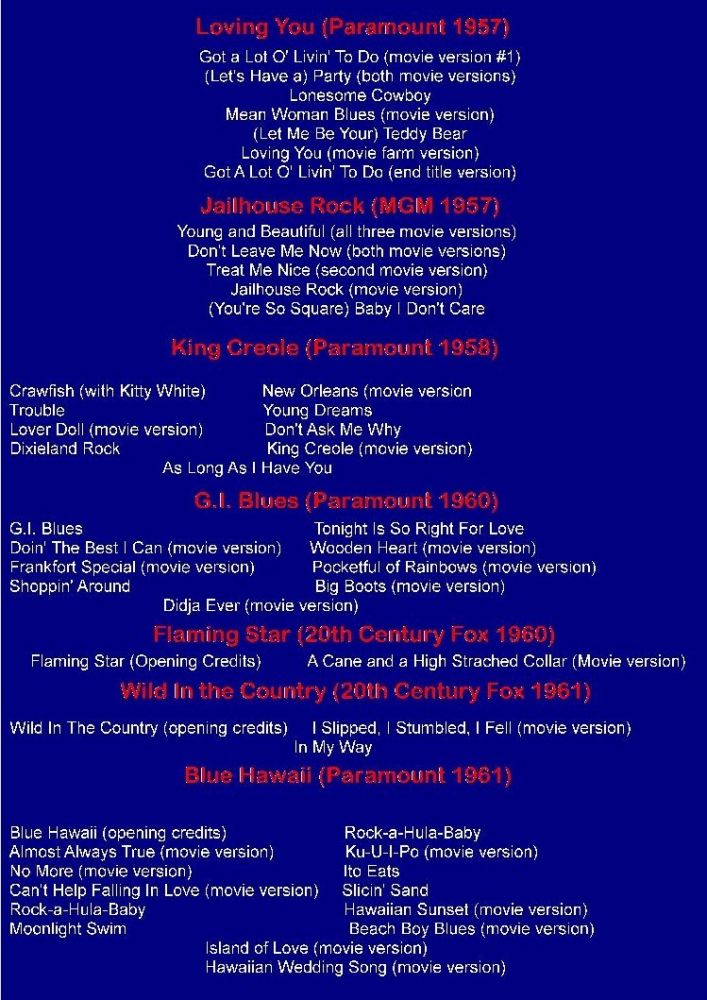 Loving You (Paramount 1957)

Got a Lot O' Livin' To Do (movie version #1)
(Let's Have a) Party (both movie versions)
Lonesome Cowboy
Mean Woman Blues (movie version)
(Let Me Be Your) Teddy Bear
Loving You (movie farm version)
Got A Lot O' Livin' To Do (end title version)

Jailhouse Rock (MGM 1957)

Young and Beautiful (all three movie versions)
Don't Leave Me Now (both movie versions)
Treat Me Nice (second movie version)
Jailhouse Rock (movie version)
(You're So Square) Baby I Don't Care

King Creole (Paramount 1958)

Crawfish (with Kitty White)
Trouble
Lover Doll (movie version)
Dixieland Rock

New Orleans (movie version
Young Dreams
Don't Ask Me Why
King Creole (movie version)

As Long As I Have You

G.I. Blues (Paramount 1960)

G.I. Blues
Doin' The Best I Can (movie version)
Frankfort Special (movie version)
Shoppin' Around

Tonight Is So Right For Love
Wooden Heart (movie version)
Pocketful of Rainbows (movie version)
Big Boots (movie version)

Didja Ever (movie version)

Flaming Star (20th Century Fox 1960)

Flaming Star (Opening Credits)

A Cane and a High Strached Collar (Movie version)

Wild In the Country (20th Century Fox 1961)

Wild In The Country (opening credits)

I Slipped, I Stumbled, I Fell (movie version)

In My Way

Blue Hawaii (Paramount 1961)

Blue Hawaii (opening credits)
Almost Always True (movie version)
No More (movie version)
Can't Help Falling In Love (movie version)
Rock-a-Hula-Baby
Moonlight Swim

Rock-a-Hula-Baby
Ku-U-I-Po (movie version)
Ito Eats
Slicin' Sand
Hawaiian Sunset (movie version)
Beach Boy Blues (movie version)

Island of Love (movie version)
Hawaiian Wedding Song (movie version)